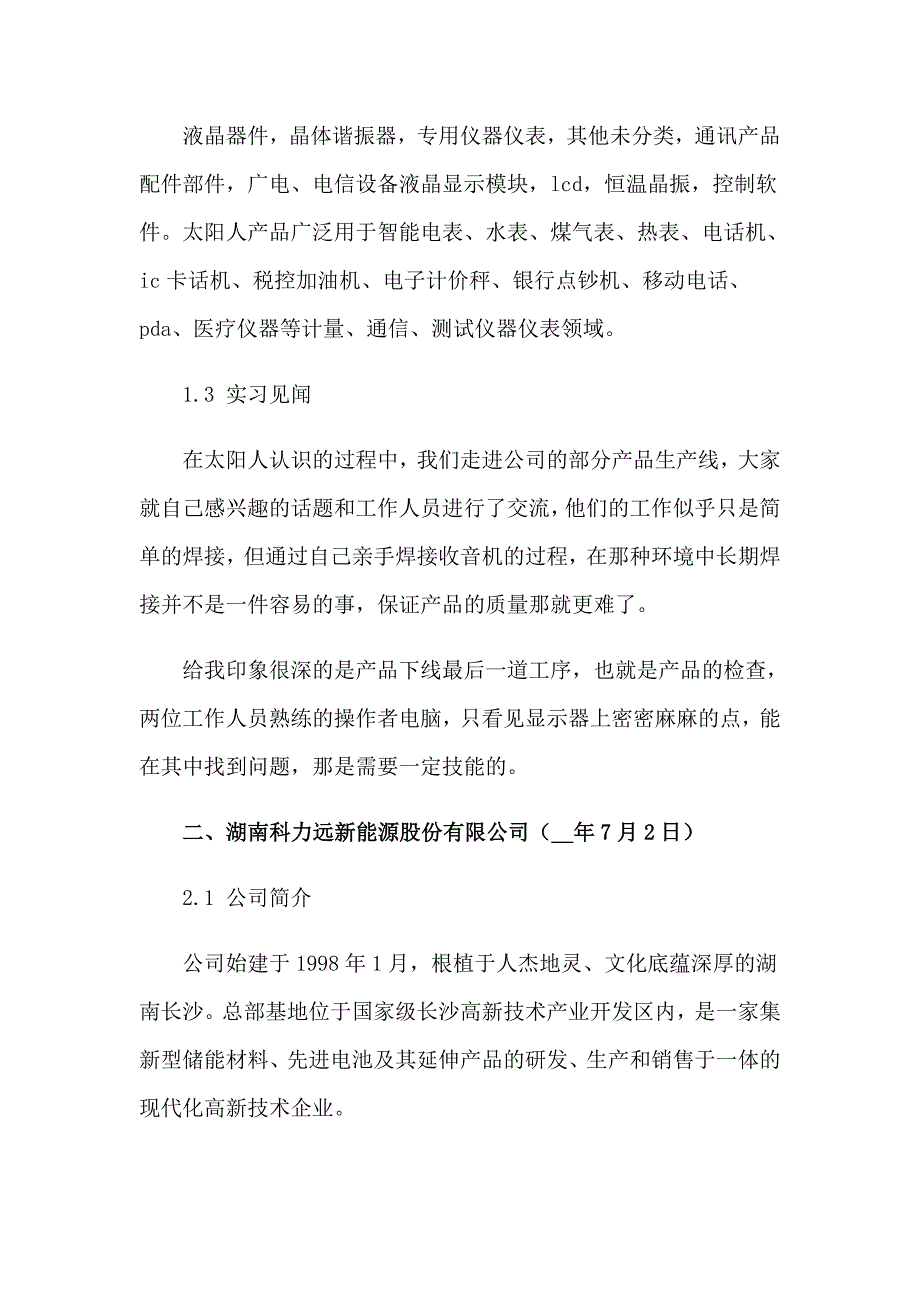 液晶器件，晶体谐振器，专用仪器仪表，其他未分类，通讯产品配件部件，广电、电信设备液晶显示模块，lcd，恒温晶振，控制软件。太阳人产品广泛用于智能电表、水表、煤气表、热表、电话机、ic 卡话机、税控加油机、电子计价秤、银行点钞机、移动电话、pda、医疗仪器等计量、通信、测试仪器仪表领域。

1.3 实习见闻

在太阳人认识的过程中，我们走进公司的部分产品生产线，大家就自己感兴趣的话题和工作人员进行了交流，他们的工作似乎只是简单的焊接，但通过自己亲手焊接收音机的过程，在那种环境中长期焊接并不是一件容易的事，保证产品的质量那就更难了。

给我印象很深的是产品下线最后一道工序，也就是产品的检查，两位工作人员熟练的操作者电脑，只看见显示器上密密麻麻的点，能在其中找到问题，那是需要一定技能的。

二、湖南科力远新能源股份有限公司（__年 7 月 2 日）

2.1 公司简介

公司始建于 1998 年 1 月，根植于人杰地灵、文化底蕴深厚的湖南长沙。总部基地位于国家级长沙高新技术产业开发区内，是一家集新型储能材料、先进电池及其延伸产品的研发、生产和销售于一体的现代化高新技术企业。